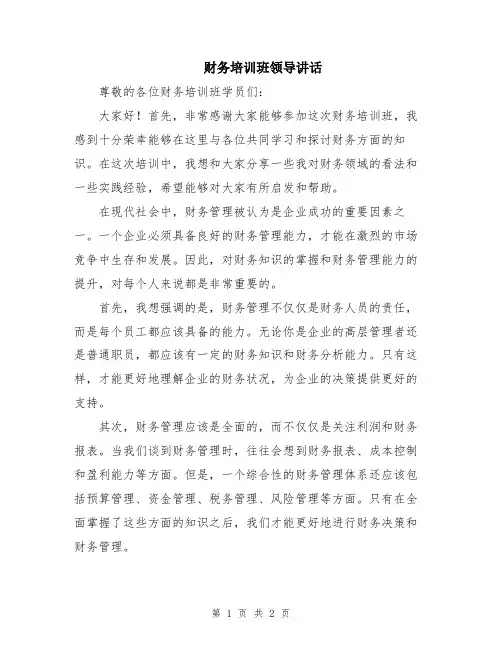 财务培训班领导讲话

尊敬的各位财务培训班学员们：

大家好！首先，非常感谢大家能够参加这次财务培训班，我感到十分荣幸能够在这里与各位共同学习和探讨财务方面的知识。在这次培训中，我想和大家分享一些我对财务领域的看法和一些实践经验，希望能够对大家有所启发和帮助。

在现代社会中，财务管理被认为是企业成功的重要因素之一。一个企业必须具备良好的财务管理能力，才能在激烈的市场竞争中生存和发展。因此，对财务知识的掌握和财务管理能力的提升，对每个人来说都是非常重要的。

首先，我想强调的是，财务管理不仅仅是财务人员的责任，而是每个员工都应该具备的能力。无论你是企业的高层管理者还是普通职员，都应该有一定的财务知识和财务分析能力。只有这样，才能更好地理解企业的财务状况，为企业的决策提供更好的支持。

其次，财务管理应该是全面的，而不仅仅是关注利润和财务报表。当我们谈到财务管理时，往往会想到财务报表、成本控制和盈利能力等方面。但是，一个综合性的财务管理体系还应该包括预算管理、资金管理、税务管理、风险管理等方面。只有在全面掌握了这些方面的知识之后，我们才能更好地进行财务决策和财务管理。

第 1 页 共 2 页